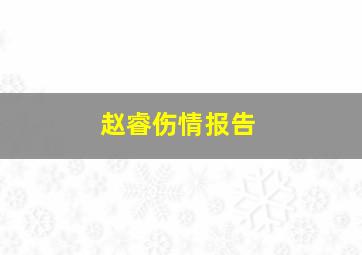 赵睿伤情报告